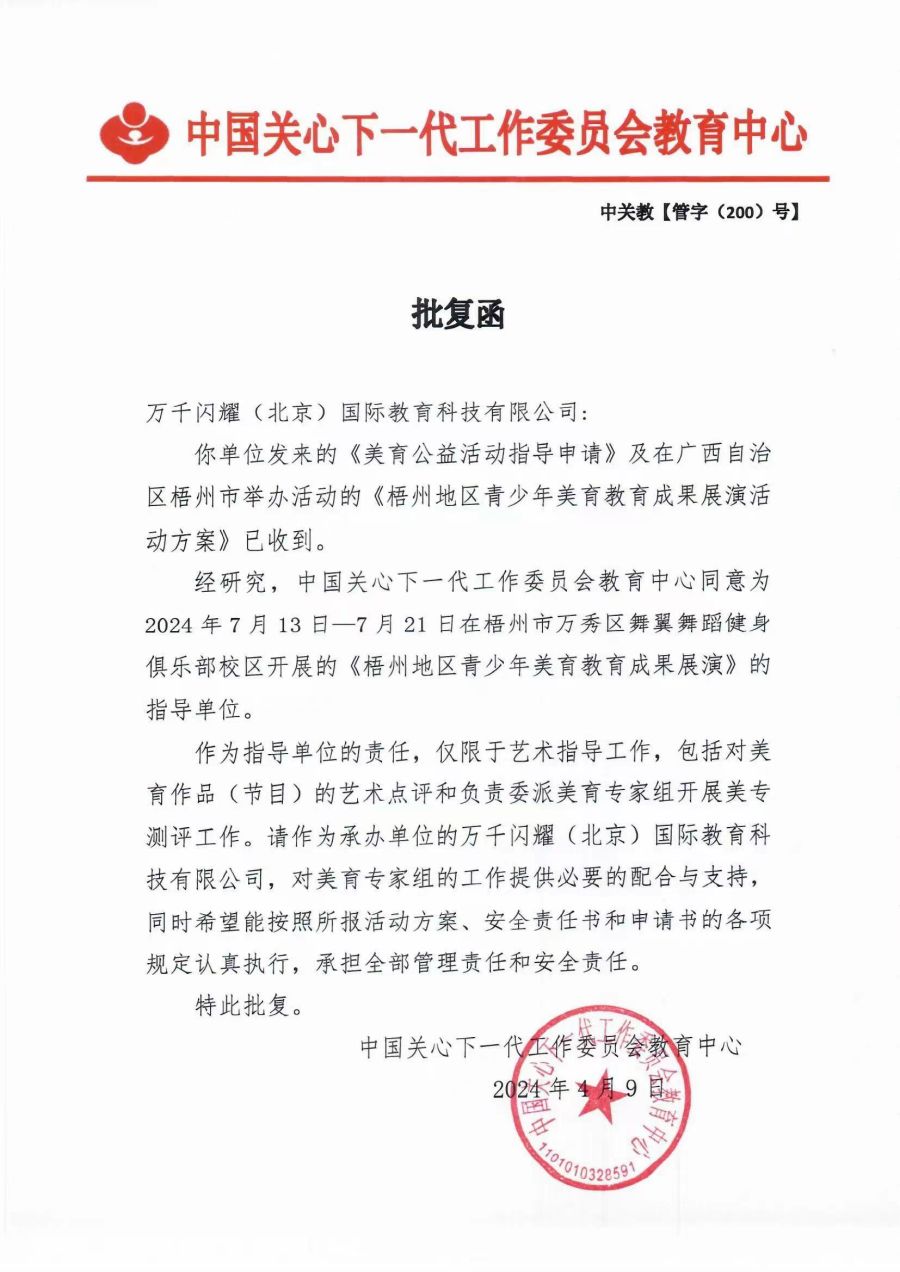 中国关心下一代工作委员会教育中心

中关教【管字（200）号】

批复函

万千闪耀（北京）国际教育科技有限公司：

你单位发来的《美育公益活动指导申请》及在广西自治区梧州市举办活动的《梧州地区青少年美育教育成果展演活动方案》已收到。

经研究，中国关心下一代工作委员会教育中心同意为2024年7月13日—7月21日在梧州市万秀区舞翼舞蹈健身俱乐部校区开展的《梧州地区青少年美育教育成果展演》的指导单位。

作为指导单位的责任，仅限于艺术指导工作，包括对美育作品（节目）的艺术点评和负责委派美育专家组开展美专测评工作。请作为承办单位的万千闪耀（北京）国际教育科技有限公司，对美育专家组的工作提供必要的配合与支持，同时希望能按照所报活动方案、安全责任书和申请书的各项规定认真执行，承担全部管理责任和安全责任。

特此批复。

中国关心下一代工作委员会教育中心
2024年4月9日

中国关心下一代工作委员会教育中心
1101010328591